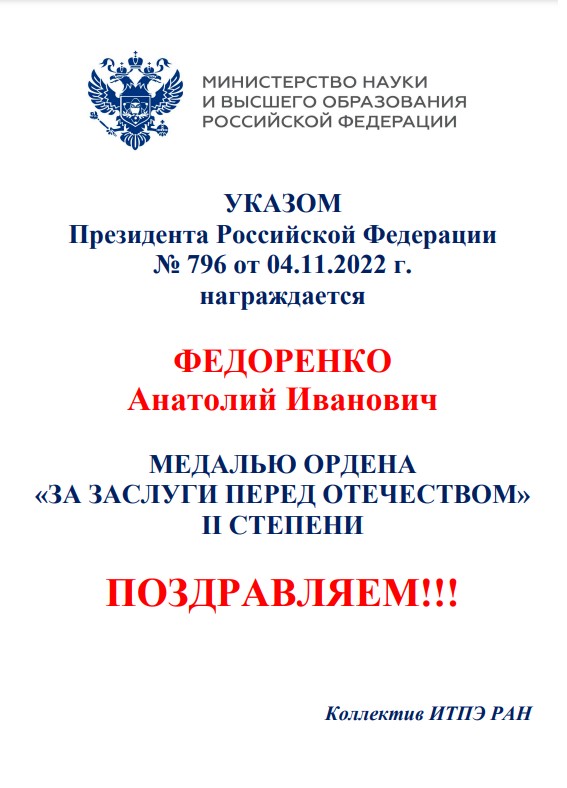 МИНИСТЕРСТВО НАУКИ
И ВЫСШЕГО ОБРАЗОВАНИЯ
РОССИЙСКОЙ ФЕДЕРАЦИИ

УКАЗОМ
Президента Российской Федерации
№ 796 от 04.11.2022 г.
награждается

ФЕДОРЕНКО
Анатолий Иванович

МЕДАЛЬЮ ОРДЕНА
«ЗА ЗАСЛУГИ ПЕРЕД ОТЕЧЕСТВОМ»
II СТЕПЕНИ

ПОЗДРАВЛЯЕМ!!!

Коллектив ИТПЭ РАН